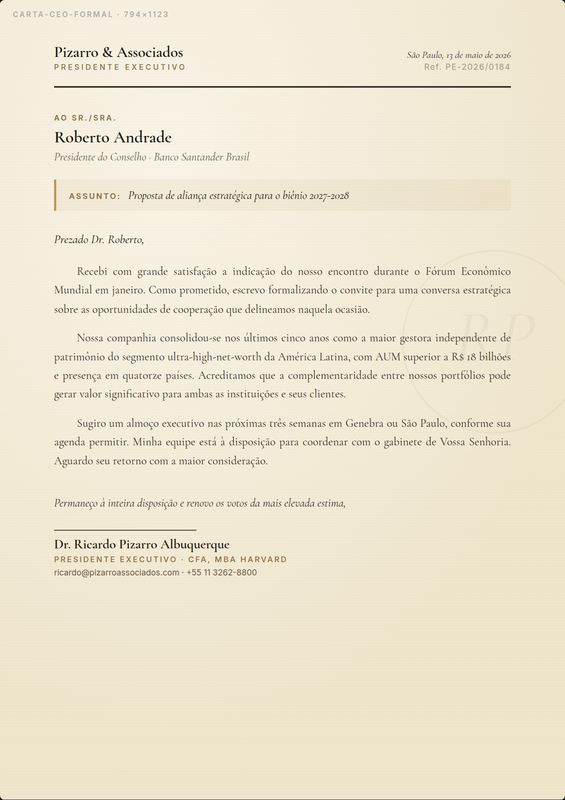 CARTA-CEO-FORMAL · 794×1123

Pizarro & Associados
PRESIDENTE EXECUTIVO

São Paulo, 13 de maio de 2026
Ref. PE-2026/0184

AO SR./SRA.
Roberto Andrade
Presidente do Conselho · Banco Santander Brasil

ASSUNTO: Proposta de aliança estratégica para o biênio 2027-2028

Prezado Dr. Roberto,

Recebi com grande satisfação a indicação do nosso encontro durante o Fórum Econômico Mundial em janeiro. Como prometido, escrevo formalizando o convite para uma conversa estratégica sobre as oportunidades de cooperação que delineamos naquela ocasião.

Nossa companhia consolidou-se nos últimos cinco anos como a maior gestora independente de patrimônio do segmento ultra-high-net-worth da América Latina, com AUM superior a R$ 18 bilhões e presença em quatorze países. Acreditamos que a complementaridade entre nossos portfólios pode gerar valor significativo para ambas as instituições e seus clientes.

Sugiro um almoço executivo nas próximas três semanas em Genebra ou São Paulo, conforme sua agenda permitir. Minha equipe está à disposição para coordenar com o gabinete de Vossa Senhoria. Aguardo seu retorno com a maior consideração.

Permaneço à inteira disposição e renovo os votos da mais elevada estima,

Dr. Ricardo Pizarro Albuquerque
PRESIDENTE EXECUTIVO · CFA, MBA HARVARD
ricardo@pizarroassociados.com · +55 11 3262-8800